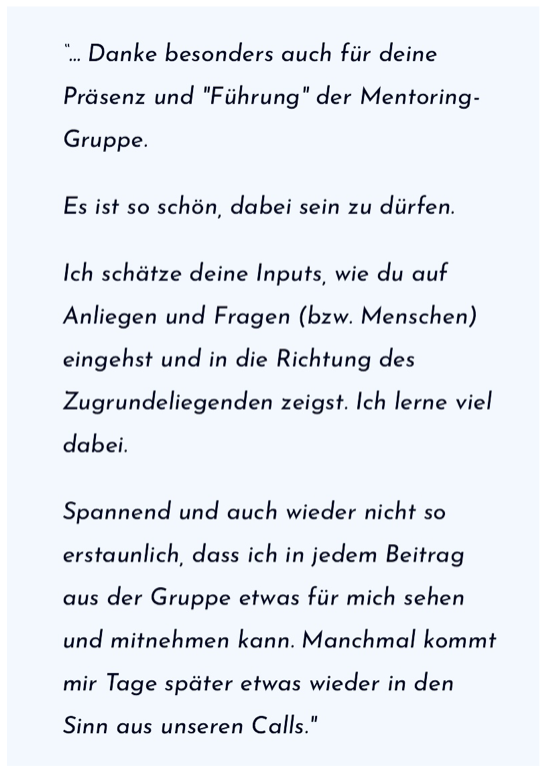 "... Danke besonders auch für deine Präsenz und "Führung" der Mentoring-Gruppe.

Es ist so schön, dabei sein zu dürfen.

Ich schätze deine Inputs, wie du auf Anliegen und Fragen (bzw. Menschen) eingehst und in die Richtung des Zugrundeliegenden zeigst. Ich lerne viel dabei.

Spannend und auch wieder nicht so erstaunlich, dass ich in jedem Beitrag aus der Gruppe etwas für mich sehen und mitnehmen kann. Manchmal kommt mir Tage später etwas wieder in den Sinn aus unseren Calls."